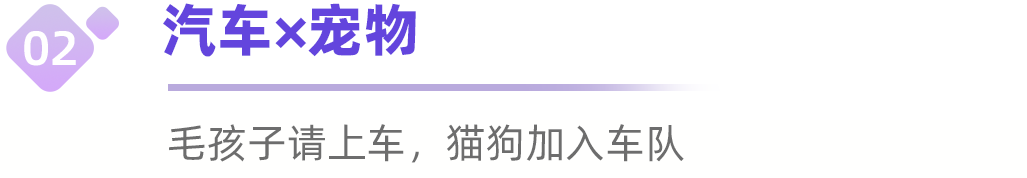 02

汽车×宠物

毛孩子请上车，猫狗加入车队